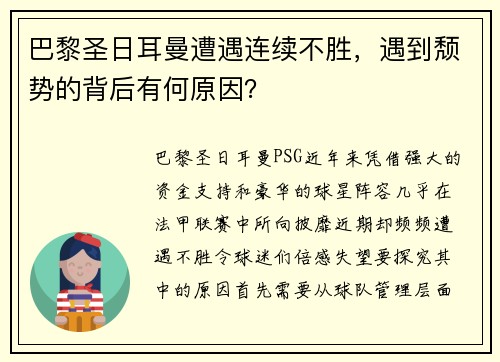 巴黎圣日耳曼遭遇连续不胜，遇到颓势的背后有何原因？

巴黎圣日耳曼PSG近年来凭借强大的资金支持和豪华的球星阵容几乎在法甲联赛中所向披靡近期却频频遭遇不胜令球迷们倍感失望要探究其中的原因首先需要从球队管理层面